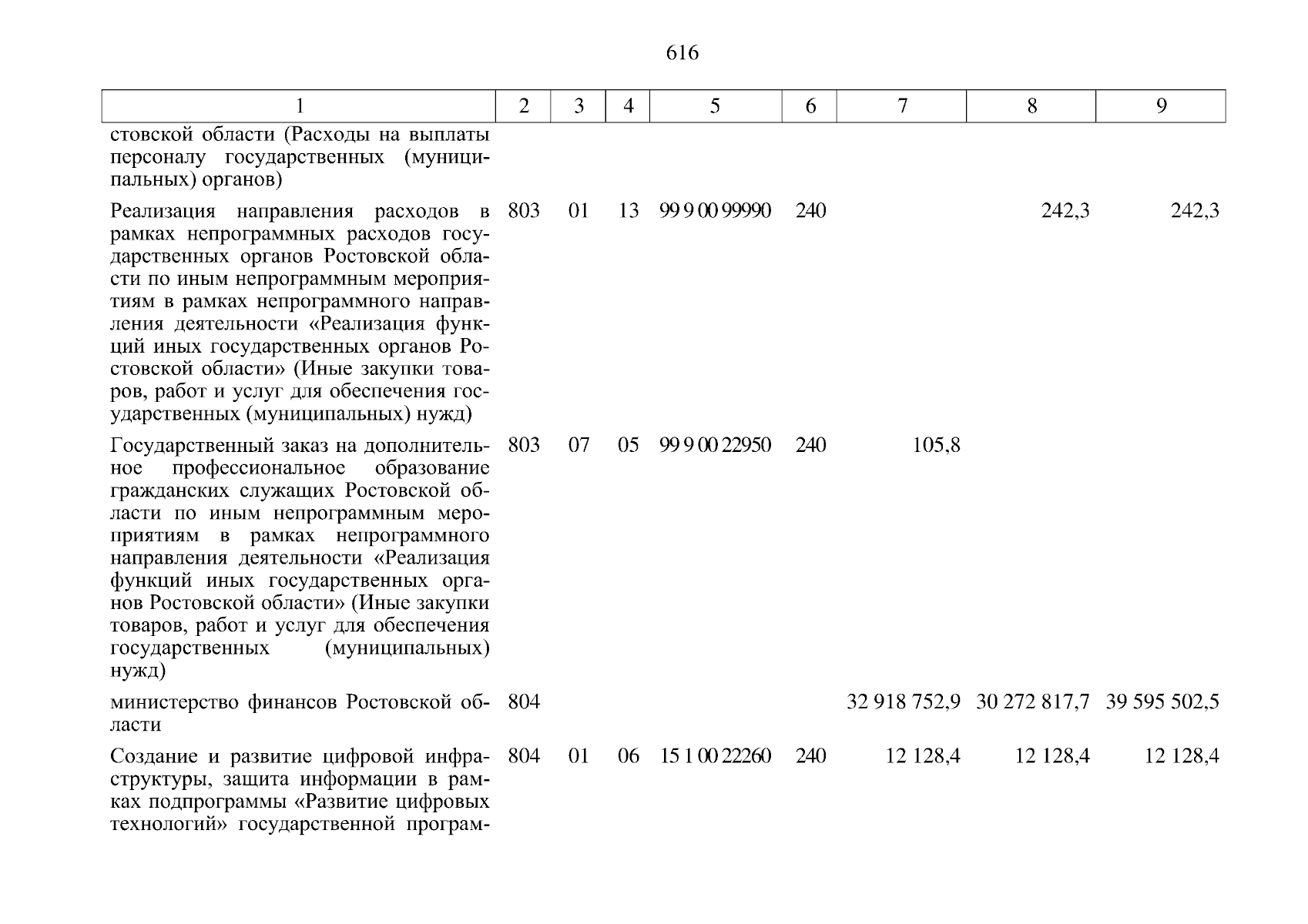 616

| 1 | 2 | 3 | 4 | 5 | 6 | 7 | 8 | 9 |
|---|---|---|---|---|---|---|---|---|
| стовской области (Расходы на выплаты персоналу государственных (муниципальных) органов) | | | | | | | | |
| Реализация направления расходов в рамках непрограммных расходов государственных органов Ростовской области по иным непрограммным мероприятиям в рамках непрограммного направления деятельности «Реализация функций иных государственных органов Ростовской области» (Иные закупки товаров, работ и услуг для обеспечения государственных (муниципальных) нужд) | 803 | 01 | 13 | 99 9 00 99990 | 240 | | 242,3 | 242,3 |
| Государственный заказ на дополнительное профессиональное образование гражданских служащих Ростовской области по иным непрограммным мероприятиям в рамках непрограммного направления деятельности «Реализация функций иных государственных органов Ростовской области» (Иные закупки товаров, работ и услуг для обеспечения государственных (муниципальных) нужд) | 803 | 07 | 05 | 99 9 00 22950 | 240 | 105,8 | | |
| министерство финансов Ростовской области | 804 | | | | | 32 918 752,9 | 30 272 817,7 | 39 595 502,5 |
| Создание и развитие цифровой инфраструктуры, защита информации в рамках подпрограммы «Развитие цифровых технологий» государственной програм- | 804 | 01 | 06 | 15 1 00 22260 | 240 | 12 128,4 | 12 128,4 | 12 128,4 |